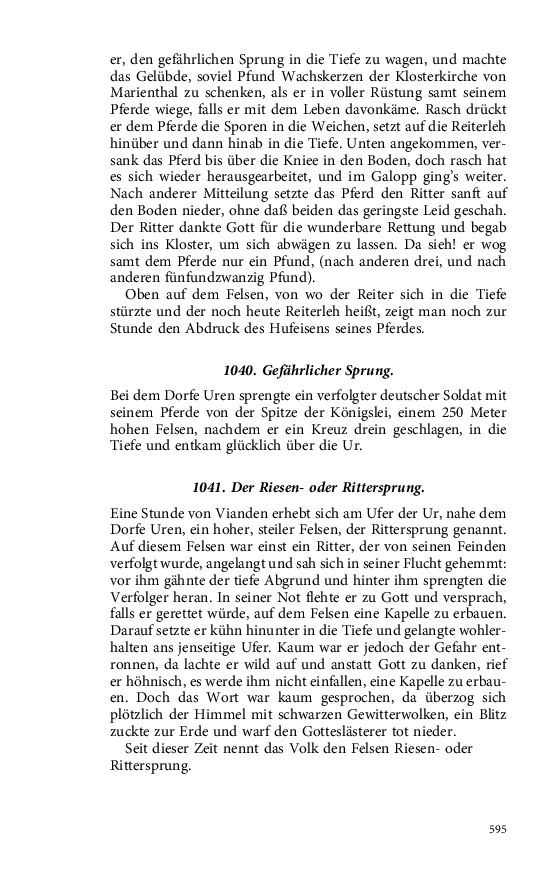 er, den gefährlichen Sprung in die Tiefe zu wagen, und machte das Gelübde, soviel Pfund Wachskerzen der Klosterkirche von Marienthal zu schenken, als er in voller Rüstung samt seinem Pferde wiege, falls er mit dem Leben davonkäme. Rasch drückt er dem Pferde die Sporen in die Weichen, setzt auf die Reiterleh hinüber und dann hinab in die Tiefe. Unten angekommen, versank das Pferd bis über die Kniee in den Boden, doch rasch hat es sich wieder herausgearbeitet, und im Galopp ging's weiter. Nach anderer Mitteilung setzte das Pferd den Ritter sanft auf den Boden nieder, ohne daß beiden das geringste Leid geschah. Der Ritter dankte Gott für die wunderbare Rettung und begab sich ins Kloster, um sich abwägen zu lassen. Da sieh! er wog samt dem Pferde nur ein Pfund, (nach anderen drei, und nach anderen fünfundzwanzig Pfund).
Oben auf dem Felsen, von wo der Reiter sich in die Tiefe stürzte und der noch heute Reiterleh heißt, zeigt man noch zur Stunde den Abdruck des Hufeisens seines Pferdes.

1040. Gefährlicher Sprung.

Bei dem Dorfe Uren sprengte ein verfolgter deutscher Soldat mit seinem Pferde von der Spitze der Königslei, einem 250 Meter hohen Felsen, nachdem er ein Kreuz drein geschlagen, in die Tiefe und entkam glücklich über die Ur.

1041. Der Riesen- oder Rittersprung.

Eine Stunde von Vianden erhebt sich am Ufer der Ur, nahe dem Dorfe Uren, ein hoher, steiler Felsen, der Rittersprung genannt. Auf diesem Felsen war einst ein Ritter, der von seinen Feinden verfolgt wurde, angelangt und sah sich in seiner Flucht gehemmt: vor ihm gähnte der tiefe Abgrund und hinter ihm sprengten die Verfolger heran. In seiner Not flehte er zu Gott und versprach, falls er gerettet würde, auf dem Felsen eine Kapelle zu erbauen. Darauf setzte er kühn hinunter in die Tiefe und gelangte wohlerhalten ans jenseitige Ufer. Kaum war er jedoch der Gefahr entronnen, da lachte er wild auf und anstatt Gott zu danken, rief er höhnisch, es werde ihm nicht einfallen, eine Kapelle zu erbauen. Doch das Wort war kaum gesprochen, da überzog sich plötzlich der Himmel mit schwarzen Gewitterwolken, ein Blitz zuckte zur Erde und warf den Gotteslästerer tot nieder.
Seit dieser Zeit nennt das Volk den Felsen Riesen- oder Rittersprung.

595